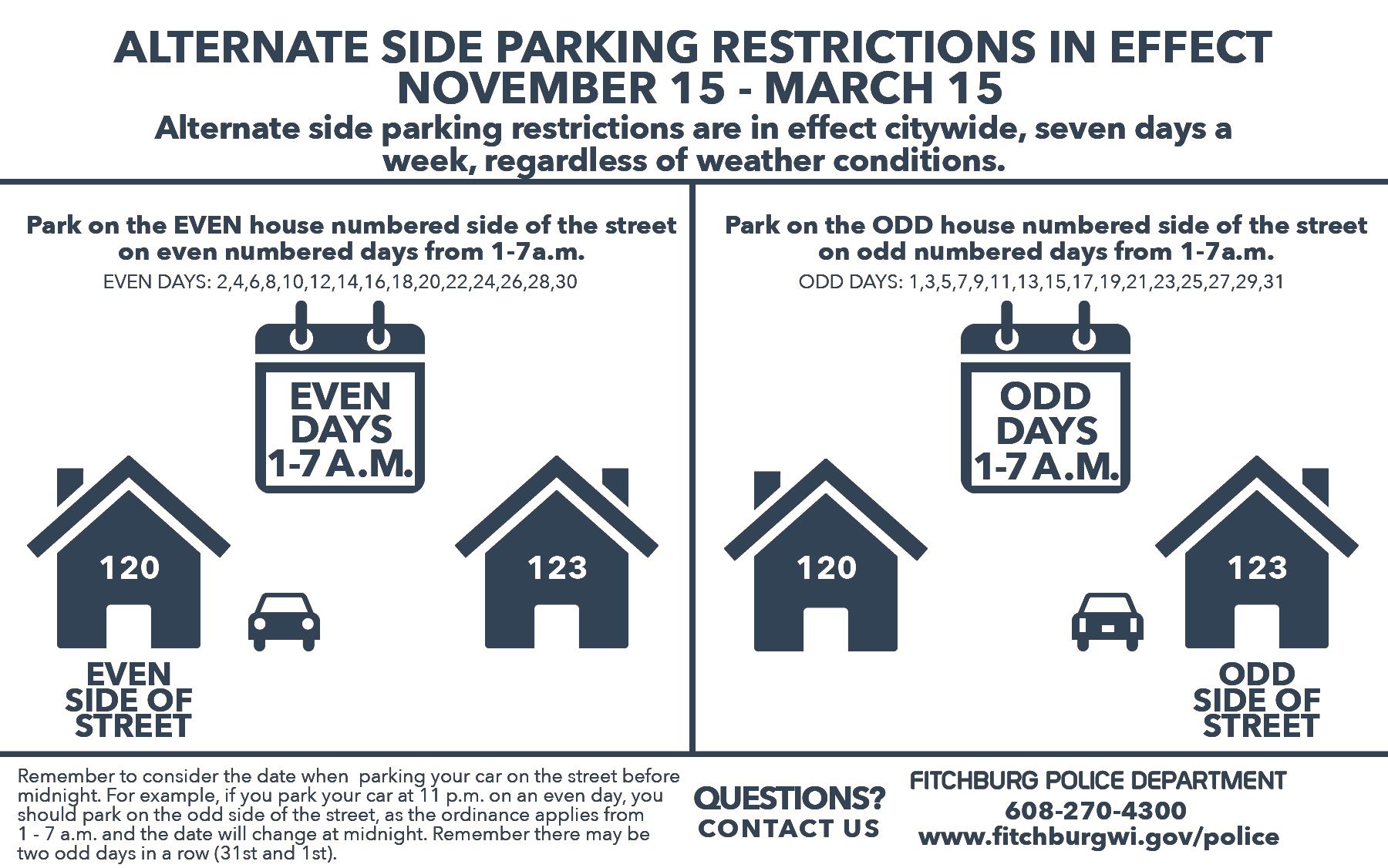 ALTERNATE SIDE PARKING RESTRICTIONS IN EFFECT
NOVEMBER 15 - MARCH 15
Alternate side parking restrictions are in effect citywide, seven days a week, regardless of weather conditions.

Park on the EVEN house numbered side of the street on even numbered days from 1-7a.m.
EVEN DAYS: 2,4,6,8,10,12,14,16,18,20,22,24,26,28,30

EVEN DAYS 1-7 A.M.

120

123

EVEN SIDE OF STREET

Park on the ODD house numbered side of the street on odd numbered days from 1-7a.m.
ODD DAYS: 1,3,5,7,9,11,13,15,17,19,21,23,25,27,29,31

ODD DAYS 1-7 A.M.

120

123

ODD SIDE OF STREET

Remember to consider the date when parking your car on the street before midnight. For example, if you park your car at 11 p.m. on an even day, you should park on the odd side of the street, as the ordinance applies from 1 - 7 a.m. and the date will change at midnight. Remember there may be two odd days in a row (31st and 1st).

QUESTIONS?
CONTACT US

FITCHBURG POLICE DEPARTMENT
608-270-4300
www.fitchburgwi.gov/police